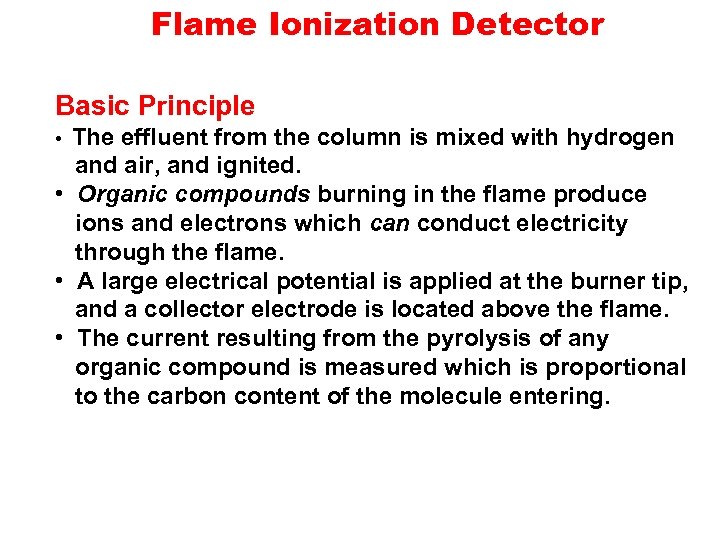 Flame Ionization Detector

Basic Principle

• The effluent from the column is mixed with hydrogen and air, and ignited.
• Organic compounds burning in the flame produce ions and electrons which can conduct electricity through the flame.
• A large electrical potential is applied at the burner tip, and a collector electrode is located above the flame.
• The current resulting from the pyrolysis of any organic compound is measured which is proportional to the carbon content of the molecule entering.